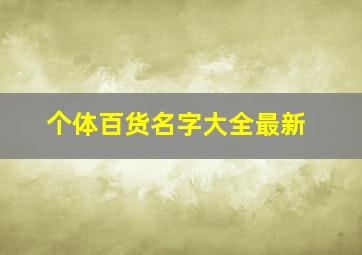 个体百货名字大全最新